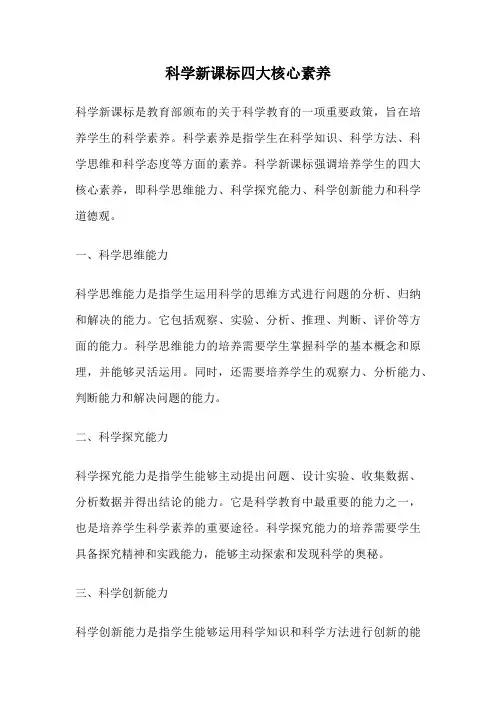 科学新课标四大核心素养

科学新课标是教育部颁布的关于科学教育的一项重要政策，旨在培养学生的科学素养。科学素养是指学生在科学知识、科学方法、科学思维和科学态度等方面的素养。科学新课标强调培养学生的四大核心素养，即科学思维能力、科学探究能力、科学创新能力和科学道德观。

一、科学思维能力

科学思维能力是指学生运用科学的思维方式进行问题的分析、归纳和解决的能力。它包括观察、实验、分析、推理、判断、评价等方面的能力。科学思维能力的培养需要学生掌握科学的基本概念和原理，并能够灵活运用。同时，还需要培养学生的观察力、分析能力、判断能力和解决问题的能力。

二、科学探究能力

科学探究能力是指学生能够主动提出问题、设计实验、收集数据、分析数据并得出结论的能力。它是科学教育中最重要的能力之一，也是培养学生科学素养的重要途径。科学探究能力的培养需要学生具备探究精神和实践能力，能够主动探索和发现科学的奥秘。

三、科学创新能力

科学创新能力是指学生能够运用科学知识和科学方法进行创新的能